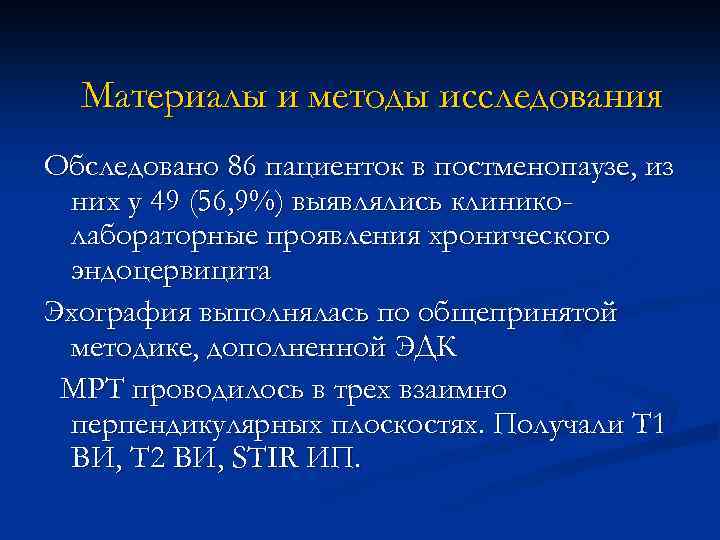 Материалы и методы исследования

Обследовано 86 пациенток в постменопаузе, из них у 49 (56,9%) выявлялись клинико-лабораторные проявления хронического эндоцервицита

Эхография выполнялась по общепринятой методике, дополненной ЭДК

МРТ проводилось в трех взаимно перпендикулярных плоскостях. Получали Т1 ВИ, Т2 ВИ, STIR ИП.